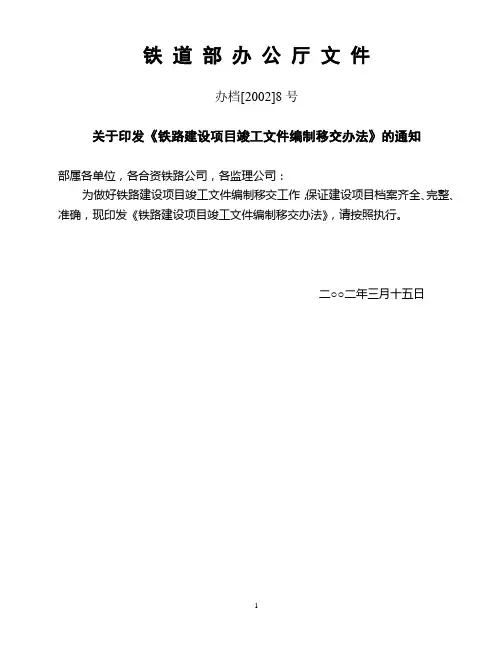 铁道部办公厅文件

办档[2002]8号

关于印发《铁路建设项目竣工文件编制移交办法》的通知

部属各单位，各合资铁路公司，各监理公司：

为做好铁路建设项目竣工文件编制移交工作，保证建设项目档案齐全、完整、准确，现印发《铁路建设项目竣工文件编制移交办法》，请按照执行。

二○○二年三月十五日

1